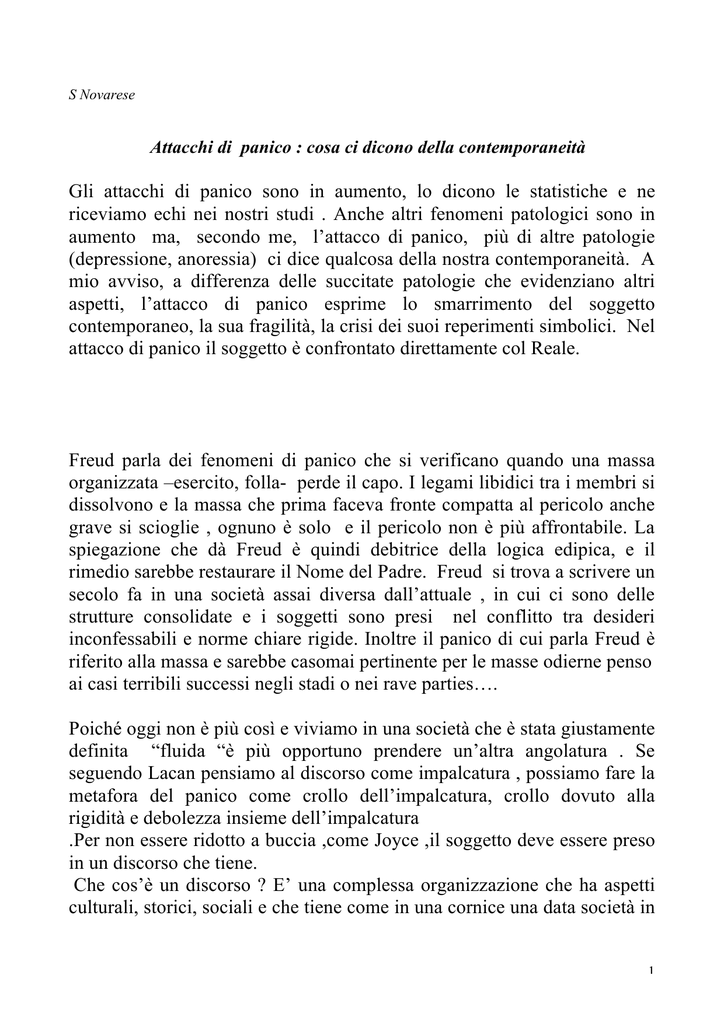 S Novarese

Attacchi di panico : cosa ci dicono della contemporaneità

Gli attacchi di panico sono in aumento, lo dicono le statistiche e ne riceviamo echi nei nostri studi . Anche altri fenomeni patologici sono in aumento ma, secondo me, l'attacco di panico, più di altre patologie (depressione, anoressia) ci dice qualcosa della nostra contemporaneità. A mio avviso, a differenza delle succitate patologie che evidenziano altri aspetti, l'attacco di panico esprime lo smarrimento del soggetto contemporaneo, la sua fragilità, la crisi dei suoi reperimenti simbolici. Nel attacco di panico il soggetto è confrontato direttamente col Reale.

Freud parla dei fenomeni di panico che si verificano quando una massa organizzata –esercito, folla- perde il capo. I legami libidici tra i membri si dissolvono e la massa che prima faceva fronte compatta al pericolo anche grave si scioglie , ognuno è solo e il pericolo non è più affrontabile. La spiegazione che dà Freud è quindi debitrice della logica edipica, e il rimedio sarebbe restaurare il Nome del Padre. Freud si trova a scrivere un secolo fa in una società assai diversa dall'attuale , in cui ci sono delle strutture consolidate e i soggetti sono presi nel conflitto tra desideri inconfessabili e norme chiare rigide. Inoltre il panico di cui parla Freud è riferito alla massa e sarebbe casomai pertinente per le masse odierne penso ai casi terribili successi negli stadi o nei rave parties….

Poiché oggi non è più così e viviamo in una società che è stata giustamente definita "fluida "è più opportuno prendere un'altra angolatura . Se seguendo Lacan pensiamo al discorso come impalcatura , possiamo fare la metafora del panico come crollo dell'impalcatura, crollo dovuto alla rigidità e debolezza insieme dell'impalcatura
.Per non essere ridotto a buccia ,come Joyce ,il soggetto deve essere preso in un discorso che tiene.
Che cos'è un discorso ? E' una complessa organizzazione che ha aspetti culturali, storici, sociali e che tiene come in una cornice una data società in

1